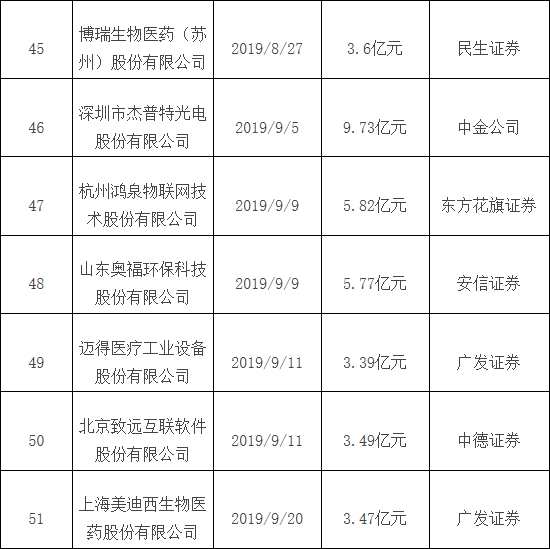 | 45 | 博瑞生物医药（苏州）股份有限公司 | 2019/8/27 | 3.6亿元 | 民生证券 |
|---|---|---|---|---|
| 46 | 深圳市杰普特光电股份有限公司 | 2019/9/5 | 9.73亿元 | 中金公司 |
| 47 | 杭州鸿泉物联网技术股份有限公司 | 2019/9/9 | 5.82亿元 | 东方花旗证券 |
| 48 | 山东奥福环保科技股份有限公司 | 2019/9/9 | 5.77亿元 | 安信证券 |
| 49 | 迈得医疗工业设备股份有限公司 | 2019/9/11 | 3.39亿元 | 广发证券 |
| 50 | 北京致远互联软件股份有限公司 | 2019/9/11 | 3.49亿元 | 中德证券 |
| 51 | 上海美迪西生物医药股份有限公司 | 2019/9/20 | 3.47亿元 | 广发证券 |